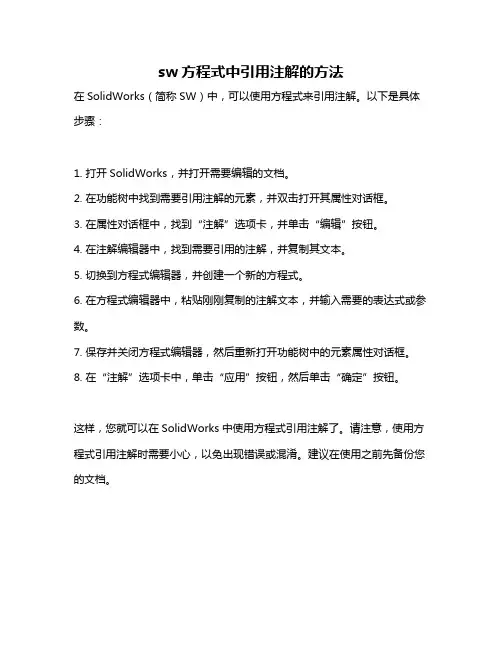 sw 方程式中引用注解的方法

在 SolidWorks（简称 SW）中，可以使用方程式来引用注解。以下是具体步骤：

1. 打开 SolidWorks，并打开需要编辑的文档。

2. 在功能树中找到需要引用注解的元素，并双击打开其属性对话框。

3. 在属性对话框中，找到“注解”选项卡，并单击“编辑”按钮。

4. 在注解编辑器中，找到需要引用的注解，并复制其文本。

5. 切换到方程式编辑器，并创建一个新的方程式。

6. 在方程式编辑器中，粘贴刚刚复制的注解文本，并输入需要的表达式或参数。

7. 保存并关闭方程式编辑器，然后重新打开功能树中的元素属性对话框。

8. 在“注解”选项卡中，单击“应用”按钮，然后单击“确定”按钮。

这样，您就可以在 SolidWorks 中使用方程式引用注解了。请注意，使用方程式引用注解时需要小心，以免出现错误或混淆。建议在使用之前先备份您的文档。